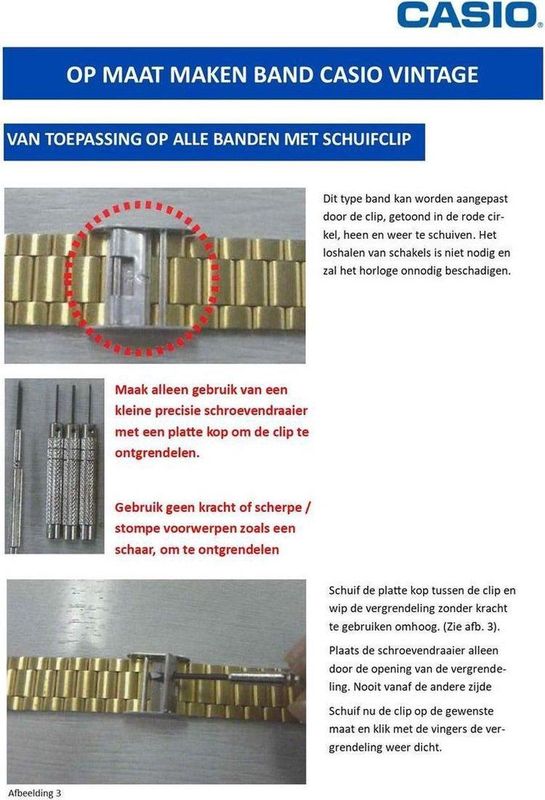 CASIO

OP MAAT MAKEN BAND CASIO VINTAGE

VAN TOEPASSING OP ALLE BANDEN MET SCHUIFCLIP

Dit type band kan worden aangepast door de clip, getoond in de rode cirkel, heen en weer te schuiven. Het loshalen van schakels is niet nodig en zal het horloge onnodig beschadigen.

Maak alleen gebruik van een kleine precisie schroevendraaier met een platte kop om de clip te ontgrendelen.

Gebruik geen kracht of scherpe / stompe voorwerpen zoals een schaar, om te ontgrendelen

Schuif de platte kop tussen de clip en wip de vergrendeling zonder kracht te gebruiken omhoog. (Zie afb. 3).

Plaats de schroevendraaier alleen door de opening van de vergrendeling. Nooit vanaf de andere zijde

Schuif nu de clip op de gewenste maat en klik met de vingers de vergrendeling weer dicht.

Afbeelding 3